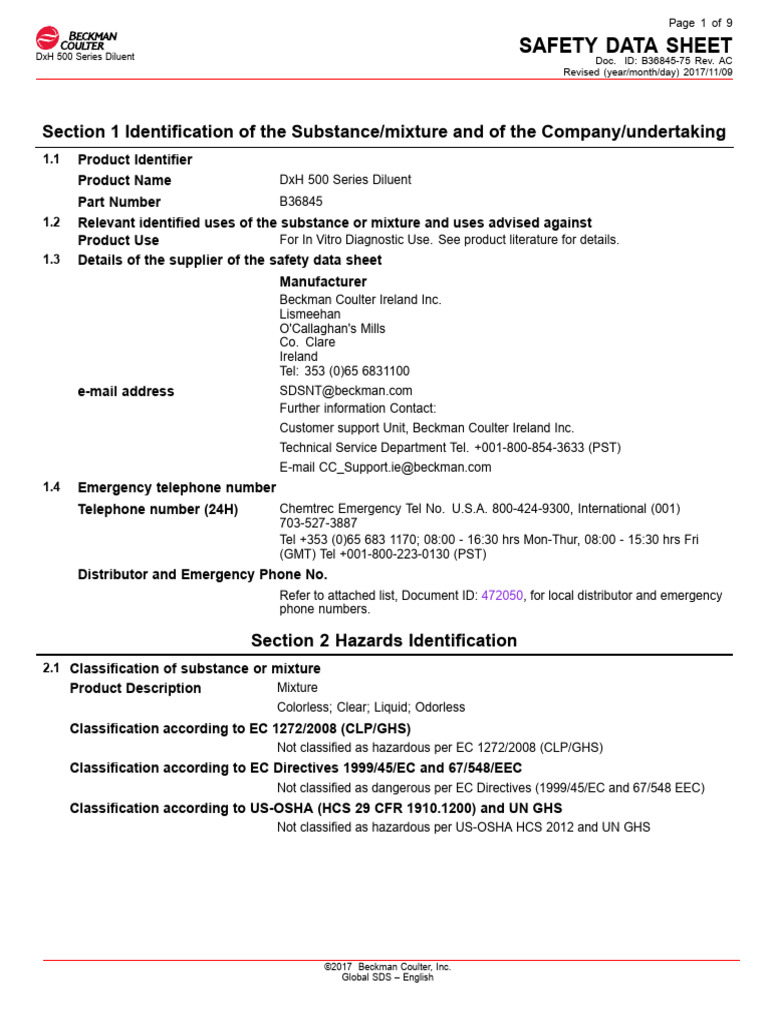 BECKMAN COULTER
DxH 500 Series Diluent

Page 1 of 9
SAFETY DATA SHEET
Doc. ID: B36845-75 Rev. AC
Revised (year/month/day) 2017/11/09

Section 1 Identification of the Substance/mixture and of the Company/undertaking

1.1 Product Identifier
Product Name DxH 500 Series Diluent
Part Number B36845

1.2 Relevant identified uses of the substance or mixture and uses advised against
Product Use For In Vitro Diagnostic Use. See product literature for details.

1.3 Details of the supplier of the safety data sheet
Manufacturer
Beckman Coulter Ireland Inc.
Lismeehan
O'Callaghan's Mills
Co. Clare
Ireland
Tel: 353 (0)65 6831100

e-mail address SDSNT@beckman.com
Further information Contact:
Customer support Unit, Beckman Coulter Ireland Inc.
Technical Service Department Tel. +001-800-854-3633 (PST)
E-mail CC_Support.ie@beckman.com

1.4 Emergency telephone number
Telephone number (24H) Chemtrec Emergency Tel No. U.S.A. 800-424-9300, International (001) 703-527-3887
Tel +353 (0)65 683 1170; 08:00 - 16:30 hrs Mon-Thur, 08:00 - 15:30 hrs Fri (GMT) Tel +001-800-223-0130 (PST)

Distributor and Emergency Phone No.
Refer to attached list, Document ID: 472050, for local distributor and emergency phone numbers.

Section 2 Hazards Identification

2.1 Classification of substance or mixture
Product Description Mixture
Colorless; Clear; Liquid; Odorless

Classification according to EC 1272/2008 (CLP/GHS)
Not classified as hazardous per EC 1272/2008 (CLP/GHS)

Classification according to EC Directives 1999/45/EC and 67/548/EEC
Not classified as dangerous per EC Directives (1999/45/EC and 67/548 EEC)

Classification according to US-OSHA (HCS 29 CFR 1910.1200) and UN GHS
Not classified as hazardous per US-OSHA HCS 2012 and UN GHS

©2017 Beckman Coulter, Inc.
Global SDS – English